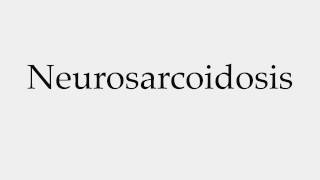 Neurosarcoidosis